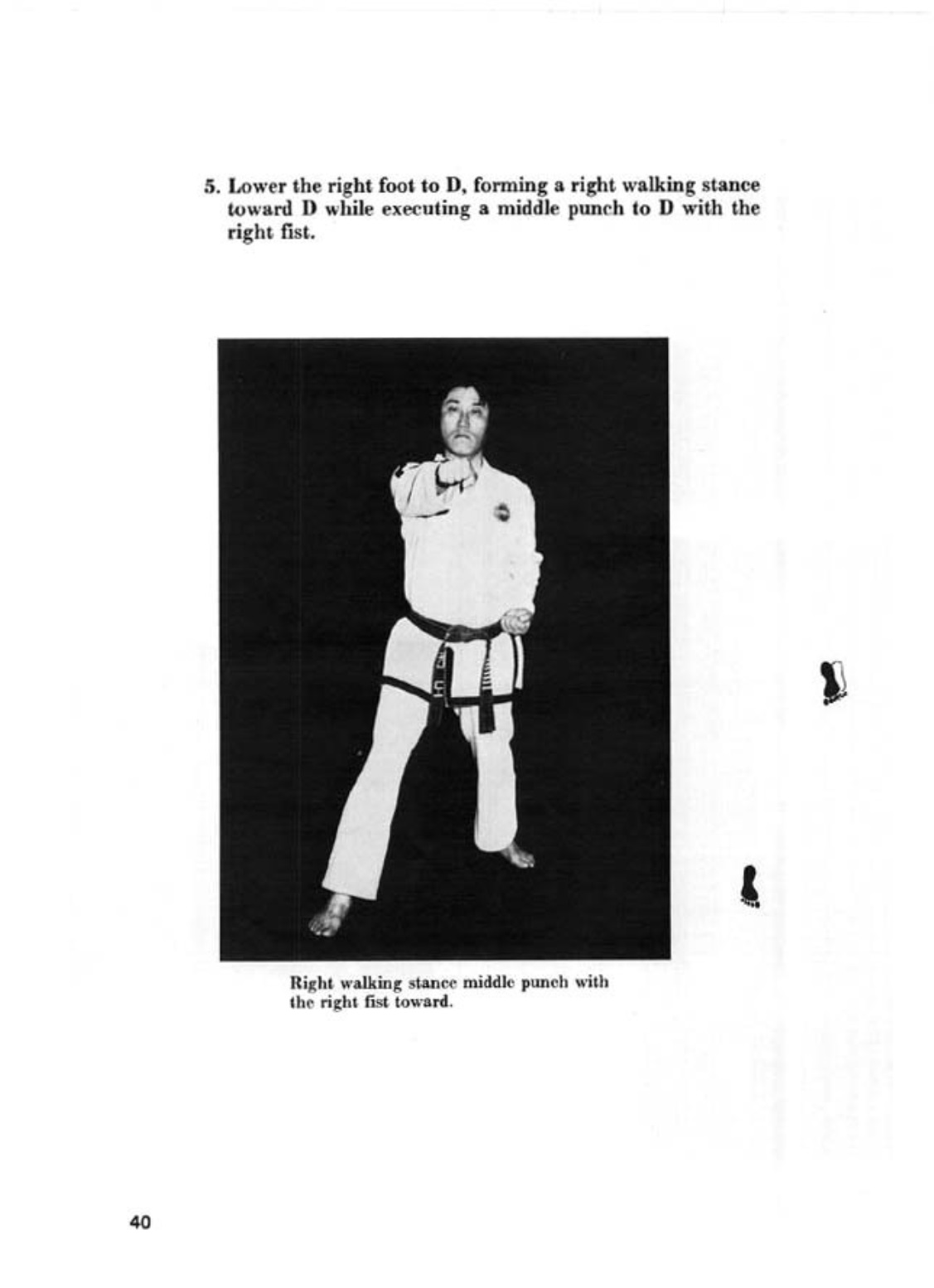 5. Lower the right foot to D, forming a right walking stance toward D while executing a middle punch to D with the right fist.

Right walking stance middle punch with the right fist toward.

40